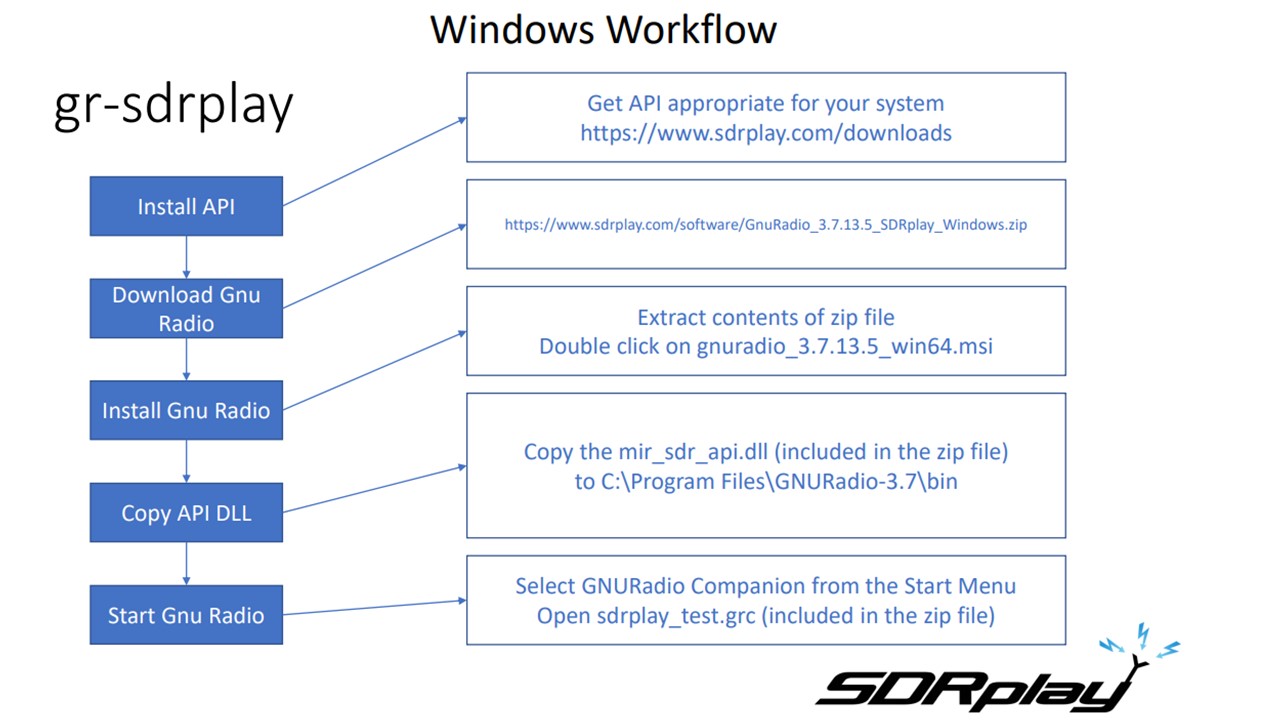 Windows Workflow

gr-sdrplay

Install API

Download Gnu Radio

Install Gnu Radio

Copy API DLL

Start Gnu Radio

Get API appropriate for your system
https://www.sdrplay.com/downloads

https://www.sdrplay.com/software/GnuRadio_3.7.13.5_SDRplay_Windows.zip

Extract contents of zip file
Double click on gnuradio_3.7.13.5_win64.msi

Copy the mir_sdr_api.dll (included in the zip file)
to C:\Program Files\GNURadio-3.7\bin

Select GNURadio Companion from the Start Menu
Open sdrplay_test.grc (included in the zip file)

SDRplay